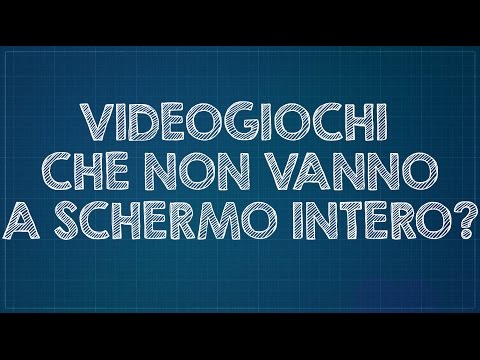 VIDEOGIOCHI
CHE NON VANNO
A SCHERMO INTERO?